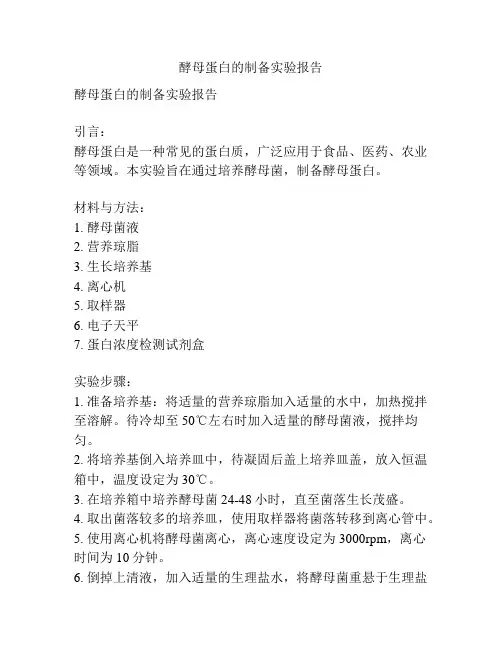 酵母蛋白的制备实验报告

酵母蛋白的制备实验报告

引言：
酵母蛋白是一种常见的蛋白质，广泛应用于食品、医药、农业等领域。本实验旨在通过培养酵母菌，制备酵母蛋白。

材料与方法：
1. 酵母菌液
2. 营养琼脂
3. 生长培养基
4. 离心机
5. 取样器
6. 电子天平
7. 蛋白浓度检测试剂盒

实验步骤：
1. 准备培养基：将适量的营养琼脂加入适量的水中，加热搅拌至溶解。待冷却至 50℃左右时加入适量的酵母菌液，搅拌均匀。
2. 将培养基倒入培养皿中，待凝固后盖上培养皿盖，放入恒温箱中，温度设定为 30℃。
3. 在培养箱中培养酵母菌 24-48 小时，直至菌落生长茂盛。
4. 取出菌落较多的培养皿，使用取样器将菌落转移到离心管中。
5. 使用离心机将酵母菌离心，离心速度设定为 3000rpm，离心时间为 10 分钟。
6. 倒掉上清液，加入适量的生理盐水，将酵母菌重悬于生理盐